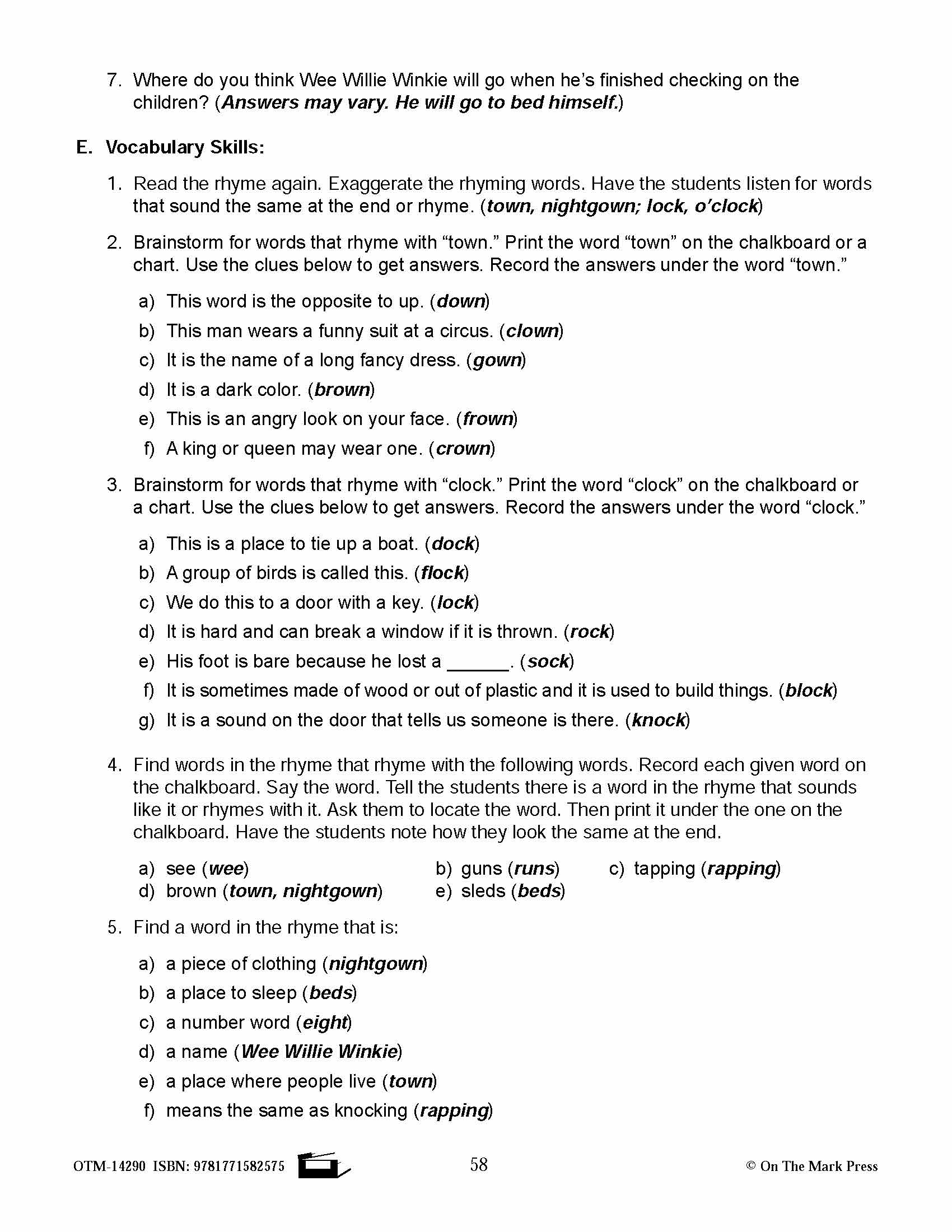 7. Where do you think Wee Willie Winkie will go when he's finished checking on the children? (Answers may vary. He will go to bed himself.)

E. Vocabulary Skills:

1. Read the rhyme again. Exaggerate the rhyming words. Have the students listen for words that sound the same at the end or rhyme. (town, nightgown; lock, o'clock)

2. Brainstorm for words that rhyme with "town." Print the word "town" on the chalkboard or a chart. Use the clues below to get answers. Record the answers under the word "town."

a) This word is the opposite to up. (down)
b) This man wears a funny suit at a circus. (clown)
c) It is the name of a long fancy dress. (gown)
d) It is a dark color. (brown)
e) This is an angry look on your face. (frown)
f) A king or queen may wear one. (crown)

3. Brainstorm for words that rhyme with "clock." Print the word "clock" on the chalkboard or a chart. Use the clues below to get answers. Record the answers under the word "clock."

a) This is a place to tie up a boat. (dock)
b) A group of birds is called this. (flock)
c) We do this to a door with a key. (lock)
d) It is hard and can break a window if it is thrown. (rock)
e) His foot is bare because he lost a ______. (sock)
f) It is sometimes made of wood or out of plastic and it is used to build things. (block)
g) It is a sound on the door that tells us someone is there. (knock)

4. Find words in the rhyme that rhyme with the following words. Record each given word on the chalkboard. Say the word. Tell the students there is a word in the rhyme that sounds like it or rhymes with it. Ask them to locate the word. Then print it under the one on the chalkboard. Have the students note how they look the same at the end.

a) see (wee)
b) guns (runs)
c) tapping (rapping)
d) brown (town, nightgown)
e) sleds (beds)

5. Find a word in the rhyme that is:

a) a piece of clothing (nightgown)
b) a place to sleep (beds)
c) a number word (eight)
d) a name (Wee Willie Winkie)
e) a place where people live (town)
f) means the same as knocking (rapping)

OTM-14290 ISBN: 9781771582575 58 © On The Mark Press